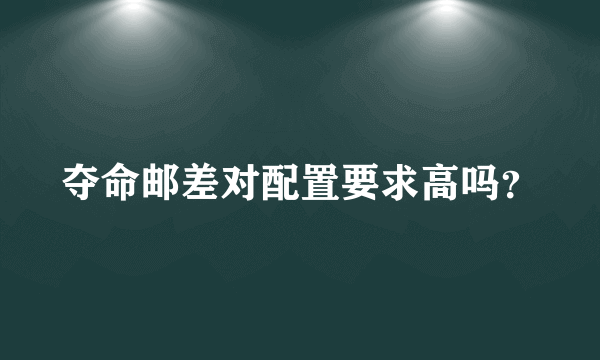 夺命邮差对配置要求高吗?